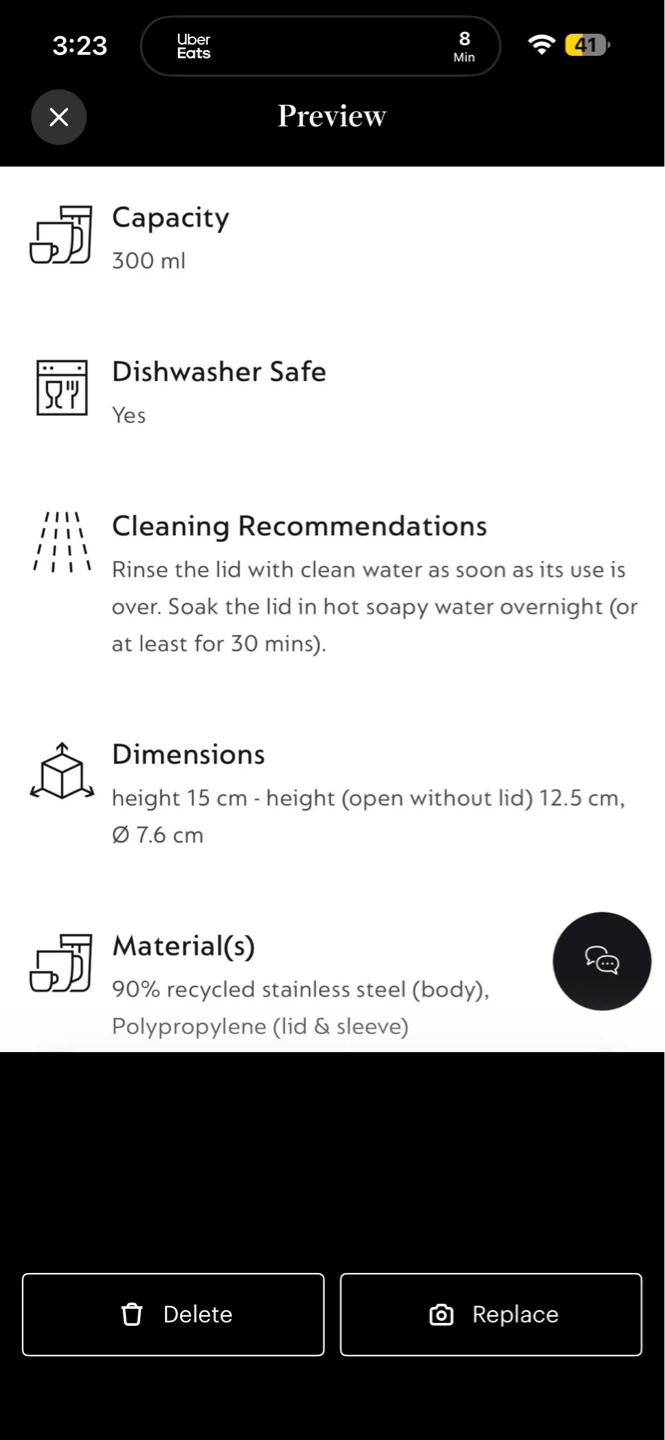 3:23

Uber Eats

8 Min

41

Preview

Capacity
300 ml

Dishwasher Safe
Yes

Cleaning Recommendations
Rinse the lid with clean water as soon as its use is over. Soak the lid in hot soapy water overnight (or at least for 30 mins).

Dimensions
height 15 cm - height (open without lid) 12.5 cm, Ø 7.6 cm

Material(s)
90% recycled stainless steel (body), Polypropylene (lid & sleeve)

Delete

Replace